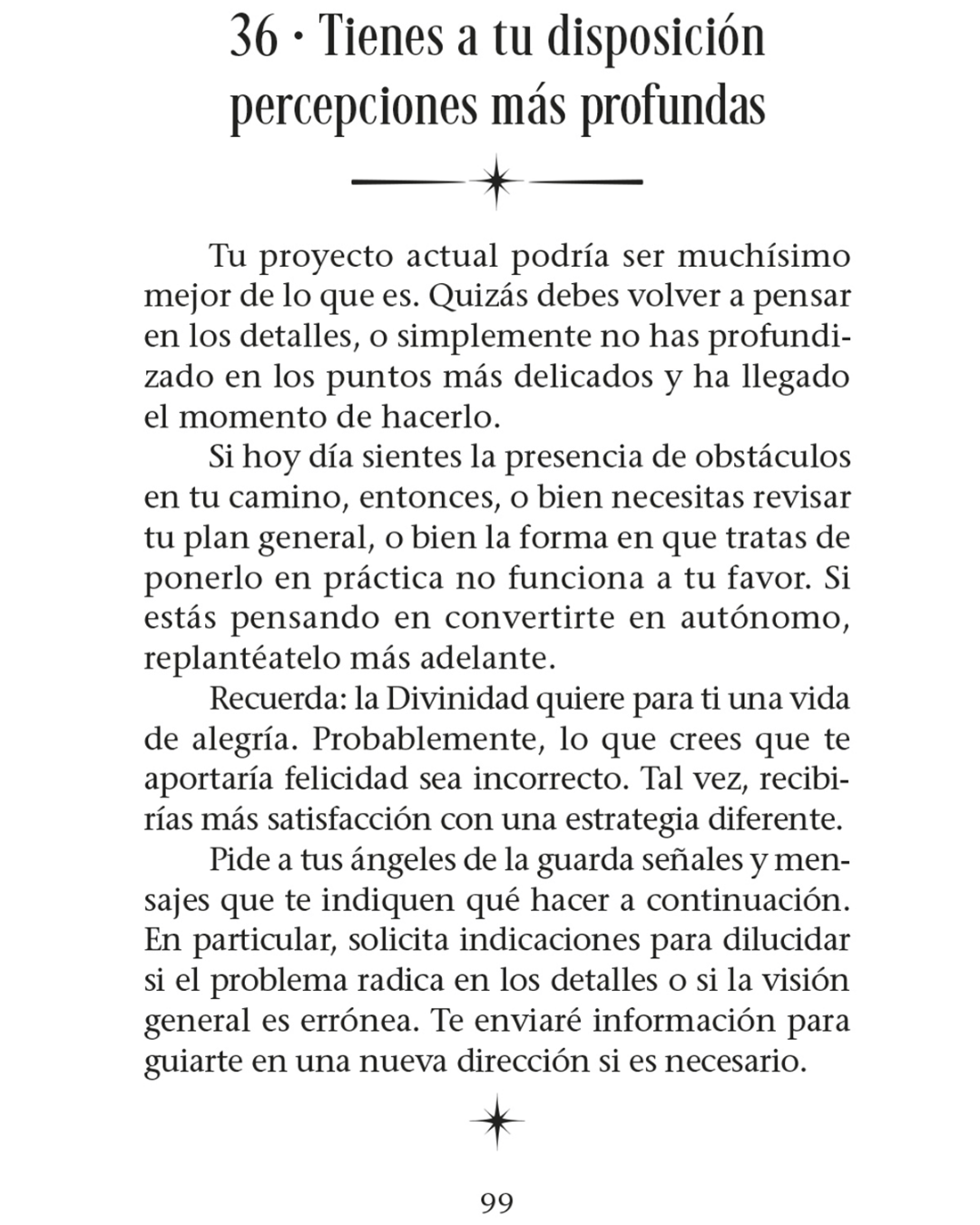 36 · Tienes a tu disposición percepciones más profundas

Tu proyecto actual podría ser muchísimo mejor de lo que es. Quizás debes volver a pensar en los detalles, o simplemente no has profundizado en los puntos más delicados y ha llegado el momento de hacerlo.

Si hoy día sientes la presencia de obstáculos en tu camino, entonces, o bien necesitas revisar tu plan general, o bien la forma en que tratas de ponerlo en práctica no funciona a tu favor. Si estás pensando en convertirte en autónomo, replantéatelo más adelante.

Recuerda: la Divinidad quiere para ti una vida de alegría. Probablemente, lo que crees que te aportaría felicidad sea incorrecto. Tal vez, recibirías más satisfacción con una estrategia diferente.

Pide a tus ángeles de la guarda señales y mensajes que te indiquen qué hacer a continuación. En particular, solicita indicaciones para dilucidar si el problema radica en los detalles o si la visión general es errónea. Te enviaré información para guiarte en una nueva dirección si es necesario.

99